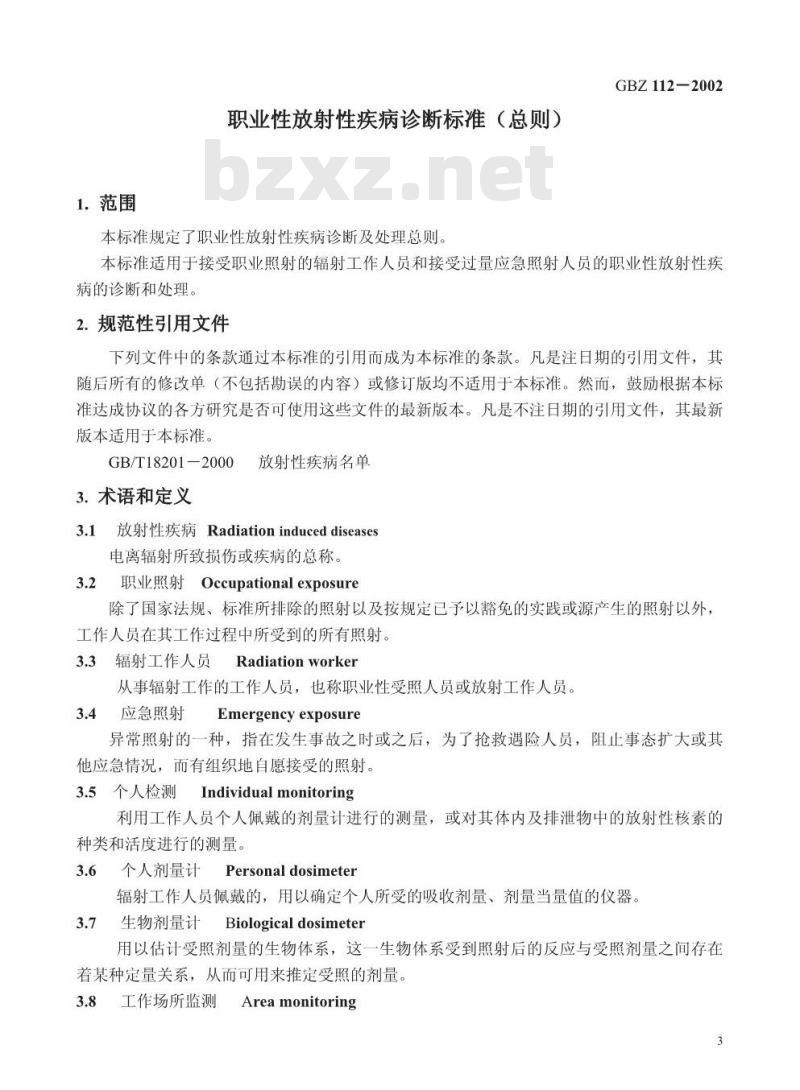 GBZ 112－2002

职业性放射性疾病诊断标准（总则）

bzxz.net

1. 范围

本标准规定了职业性放射性疾病诊断及处理总则。

本标准适用于接受职业照射的辐射工作人员和接受过量应急照射人员的职业性放射性疾病的诊断和处理。

2. 规范性引用文件

下列文件中的条款通过本标准的引用而成为本标准的条款。凡是注日期的引用文件，其随后所有的修改单（不包括勘误的内容）或修订版均不适用于本标准。然而，鼓励根据本标准达成协议的各方研究是否可使用这些文件的最新版本。凡是不注日期的引用文件，其最新版本适用于本标准。

GB/T18201－2000　放射性疾病名单

3. 术语和定义

3.1　放射性疾病　Radiation induced diseases

电离辐射所致损伤或疾病的总称。

3.2　职业照射　Occupational exposure

除了国家法规、标准所排除的照射以及按规定已予以豁免的实践或源产生的照射以外，工作人员在其工作过程中所受到的所有照射。

3.3　辐射工作人员　Radiation worker

从事辐射工作的工作人员，也称职业性受照人员或放射工作人员。

3.4　应急照射　Emergency exposure

异常照射的一种，指在发生事故之时或之后，为了抢救遇险人员，阻止事态扩大或其他应急情况，而有组织地自愿接受的照射。

3.5　个人检测　Individual monitoring

利用工作人员个人佩戴的剂量计进行的测量，或对其体内及排泄物中的放射性核素的种类和活度进行的测量。

3.6　个人剂量计　Personal dosimeter

辐射工作人员佩戴的，用以确定个人所受的吸收剂量、剂量当量值的仪器。

3.7　生物剂量计　Biological dosimeter

用以估计受照剂量的生物体系，这一生物体系受到照射后的反应与受照剂量之间存在着某种定量关系，从而可用来推定受照的剂量。

3.8　工作场所监测　Area monitoring

3